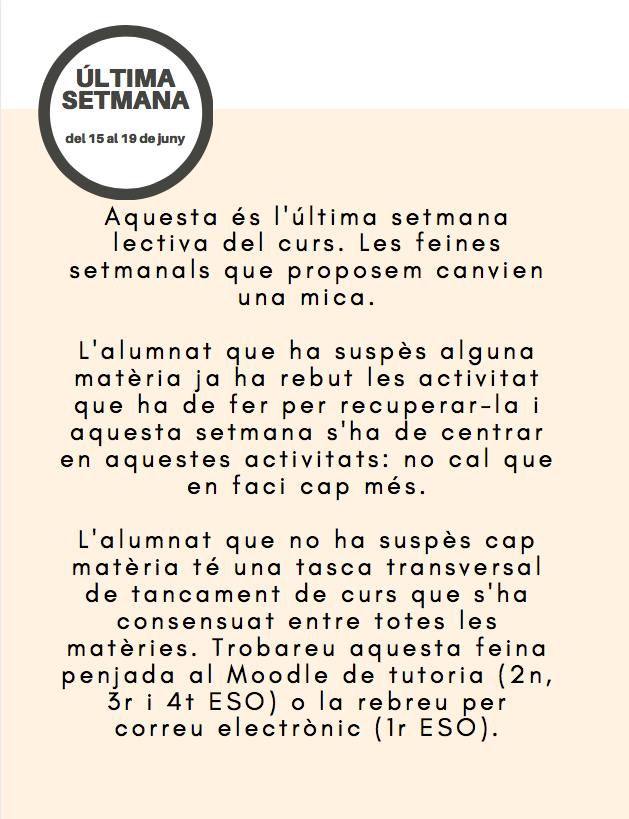 ÚLTIMA SETMANA

del 15 al 19 de juny

Aquesta és l'última setmana lectiva del curs. Les feines setmanals que proposem canvien una mica.

L'alumnat que ha suspès alguna matèria ja ha rebut les activitat que ha de fer per recuperar-la i aquesta setmana s'ha de centrar en aquestes activitats: no cal que en faci cap més.

L'alumnat que no ha suspès cap matèria té una tasca transversal de tancament de curs que s'ha consensuat entre totes les matèries. Trobareu aquesta feina penjada al Moodle de tutoria (2n, 3r i 4t ESO) o la rebreu per correu electrònic (1r ESO).